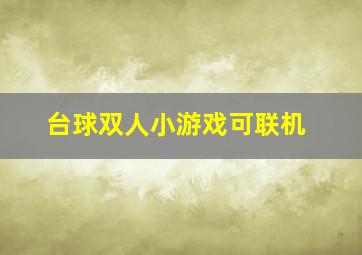 台球双人小游戏可联机